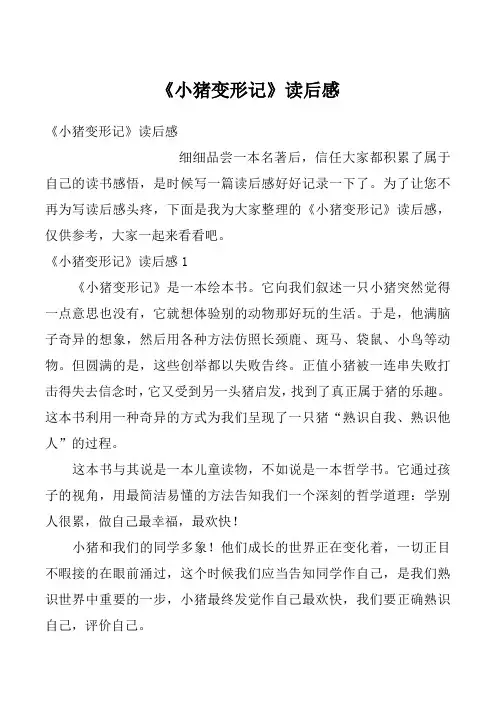 《小猪变形记》读后感

《小猪变形记》读后感

细细品尝一本名著后，信任大家都积累了属于自己的读书感悟，是时候写一篇读后感好好记录一下了。为了让您不再为写读后感头疼，下面是我为大家整理的《小猪变形记》读后感，仅供参考，大家一起来看看吧。

《小猪变形记》读后感 1

《小猪变形记》是一本绘本书。它向我们叙述一只小猪突然觉得一点意思也没有，它就想体验别的动物那好玩的生活。于是，他满脑子奇异的想象，然后用各种方法仿照长颈鹿、斑马、袋鼠、小鸟等动物。但圆满的是，这些创举都以失败告终。正值小猪被一连串失败打击得失去信念时，它又受到另一头猪启发，找到了真正属于猪的乐趣。这本书利用一种奇异的方式为我们呈现了一只猪“熟识自我、熟识他人”的过程。

这本书与其说是一本儿童读物，不如说是一本哲学书。它通过孩子的视角，用最简洁易懂的方法告知我们一个深刻的哲学道理：学别人很累，做自己最幸福，最欢快！

小猪和我们的同学多象！他们成长的世界正在变化着，一切正目不暇接的在眼前涌过，这个时候我们应当告知同学作自己，是我们熟识世界中重要的一步，小猪最终发觉作自己最欢快，我们要正确熟识自己，评价自己。